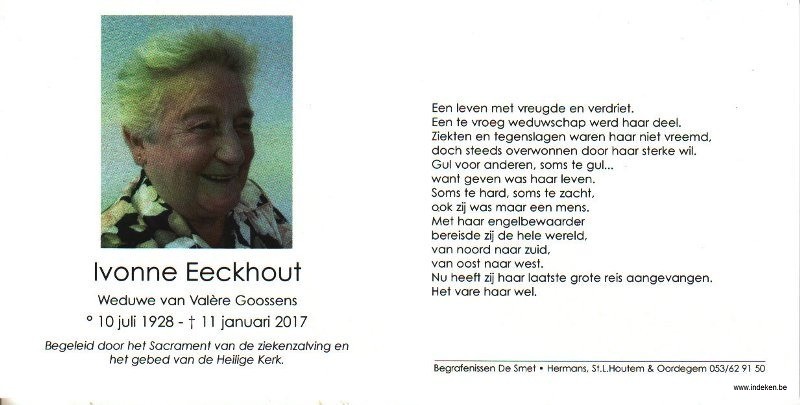 Ivonne Eeckhout

Weduwe van Valère Goossens

° 10 juli 1928 - † 11 januari 2017

Begeleid door het Sacrament van de ziekenzalving en het gebed van de Heilige Kerk.

Een leven met vreugde en verdriet.
Een te vroeg weduwschap werd haar deel.
Ziekten en tegenslagen waren haar niet vreemd,
doch steeds overwonnen door haar sterke wil.
Gul voor anderen, soms te gul...
want geven was haar leven.
Soms te hard, soms te zacht,
ook zij was maar een mens.
Met haar engelbewaarder
bereisde zij de hele wereld,
van noord naar zuid,
van oost naar west.
Nu heeft zij haar laatste grote reis aangevangen.
Het vare haar wel.

Begrafenissen De Smet • Hermans, St.L.Houtem & Oordegem 053/62 91 50

www.indeken.be